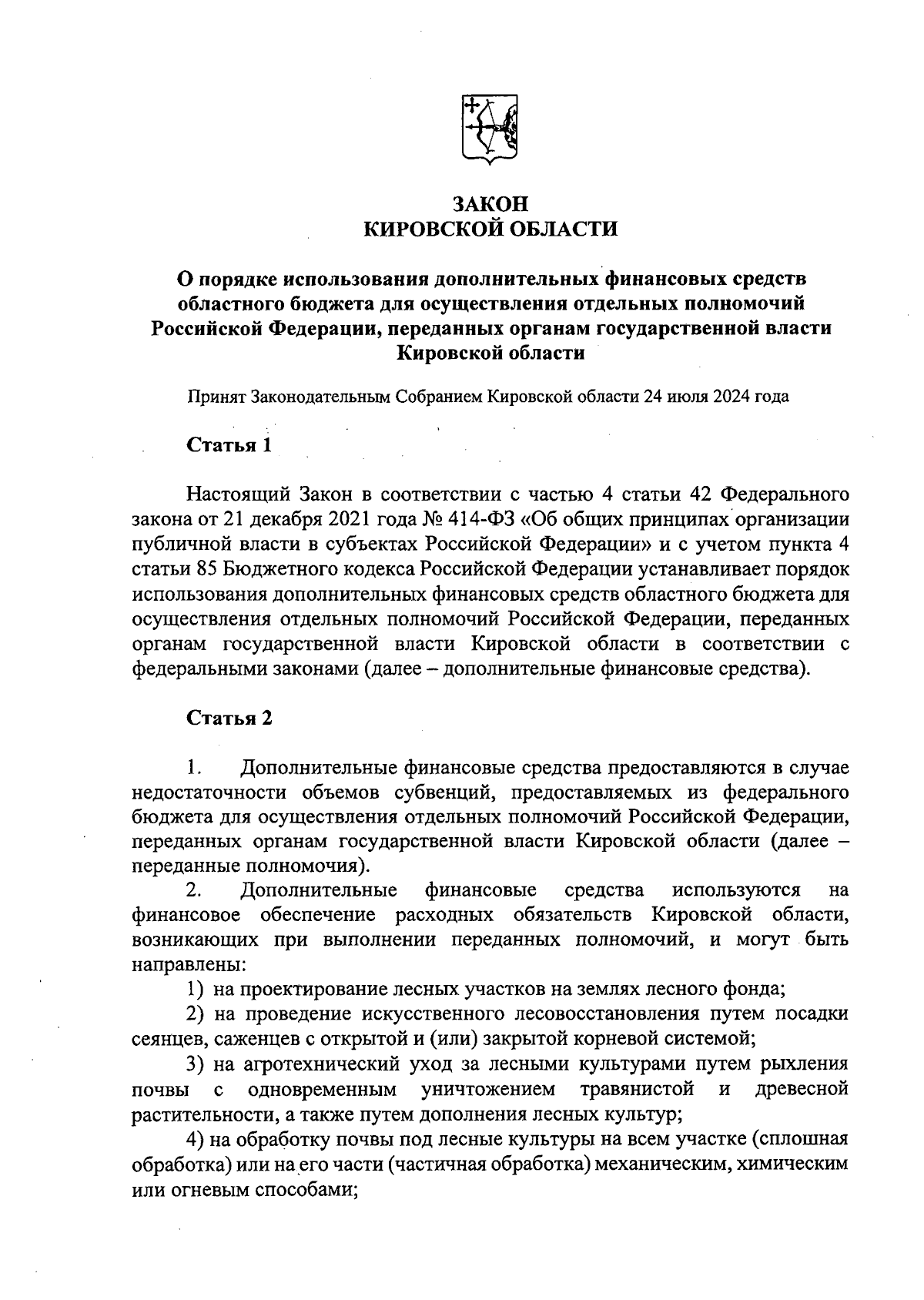 ЗАКОН
КИРОВСКОЙ ОБЛАСТИ

О порядке использования дополнительных финансовых средств областного бюджета для осуществления отдельных полномочий Российской Федерации, переданных органам государственной власти Кировской области

Принят Законодательным Собранием Кировской области 24 июля 2024 года

Статья 1

Настоящий Закон в соответствии с частью 4 статьи 42 Федерального закона от 21 декабря 2021 года № 414-ФЗ «Об общих принципах организации публичной власти в субъектах Российской Федерации» и с учетом пункта 4 статьи 85 Бюджетного кодекса Российской Федерации устанавливает порядок использования дополнительных финансовых средств областного бюджета для осуществления отдельных полномочий Российской Федерации, переданных органам государственной власти Кировской области в соответствии с федеральными законами (далее – дополнительные финансовые средства).

Статья 2

1. Дополнительные финансовые средства предоставляются в случае недостаточности объемов субвенций, предоставляемых из федерального бюджета для осуществления отдельных полномочий Российской Федерации, переданных органам государственной власти Кировской области (далее – переданные полномочия).

2. Дополнительные финансовые средства используются на финансовое обеспечение расходных обязательств Кировской области, возникающих при выполнении переданных полномочий, и могут быть направлены:

1) на проектирование лесных участков на землях лесного фонда;

2) на проведение искусственного лесовосстановления путем посадки сеянцев, саженцев с открытой и (или) закрытой корневой системой;

3) на агротехнический уход за лесными культурами путем рыхления почвы с одновременным уничтожением травянистой и древесной растительности, а также путем дополнения лесных культур;

4) на обработку почвы под лесные культуры на всем участке (сплошная обработка) или на его части (частичная обработка) механическим, химическим или огневым способами;